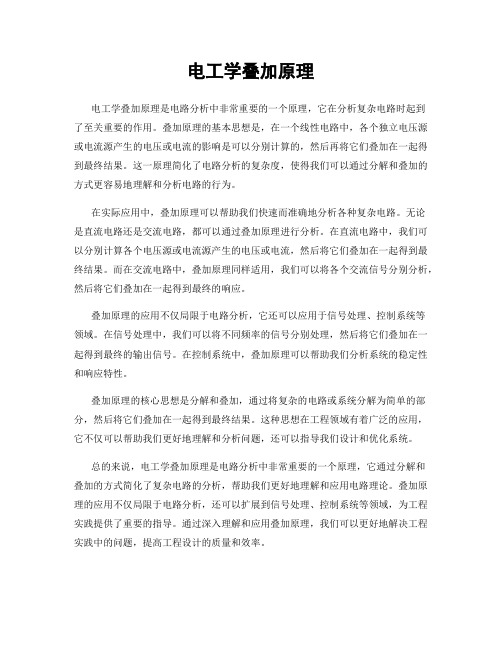 电工学叠加原理

电工学叠加原理是电路分析中非常重要的一个原理，它在分析复杂电路时起到了至关重要的作用。叠加原理的基本思想是，在一个线性电路中，各个独立电压源或电流源产生的电压或电流的影响是可以分别计算的，然后再将它们叠加在一起得到最终结果。这一原理简化了电路分析的复杂度，使得我们可以通过分解和叠加的方式更容易地理解和分析电路的行为。

在实际应用中，叠加原理可以帮助我们快速而准确地分析各种复杂电路。无论是直流电路还是交流电路，都可以通过叠加原理进行分析。在直流电路中，我们可以分别计算各个电压源或电流源产生的电压或电流，然后将它们叠加在一起得到最终结果。而在交流电路中，叠加原理同样适用，我们可以将各个交流信号分别分析，然后将它们叠加在一起得到最终的响应。

叠加原理的应用不仅局限于电路分析，它还可以应用于信号处理、控制系统等领域。在信号处理中，我们可以将不同频率的信号分别处理，然后将它们叠加在一起得到最终的输出信号。在控制系统中，叠加原理可以帮助我们分析系统的稳定性和响应特性。

叠加原理的核心思想是分解和叠加，通过将复杂的电路或系统分解为简单的部分，然后将它们叠加在一起得到最终结果。这种思想在工程领域有着广泛的应用，它不仅可以帮助我们更好地理解和分析问题，还可以指导我们设计和优化系统。

总的来说，电工学叠加原理是电路分析中非常重要的一个原理，它通过分解和叠加的方式简化了复杂电路的分析，帮助我们更好地理解和应用电路理论。叠加原理的应用不仅局限于电路分析，还可以扩展到信号处理、控制系统等领域，为工程实践提供了重要的指导。通过深入理解和应用叠加原理，我们可以更好地解决工程实践中的问题，提高工程设计的质量和效率。